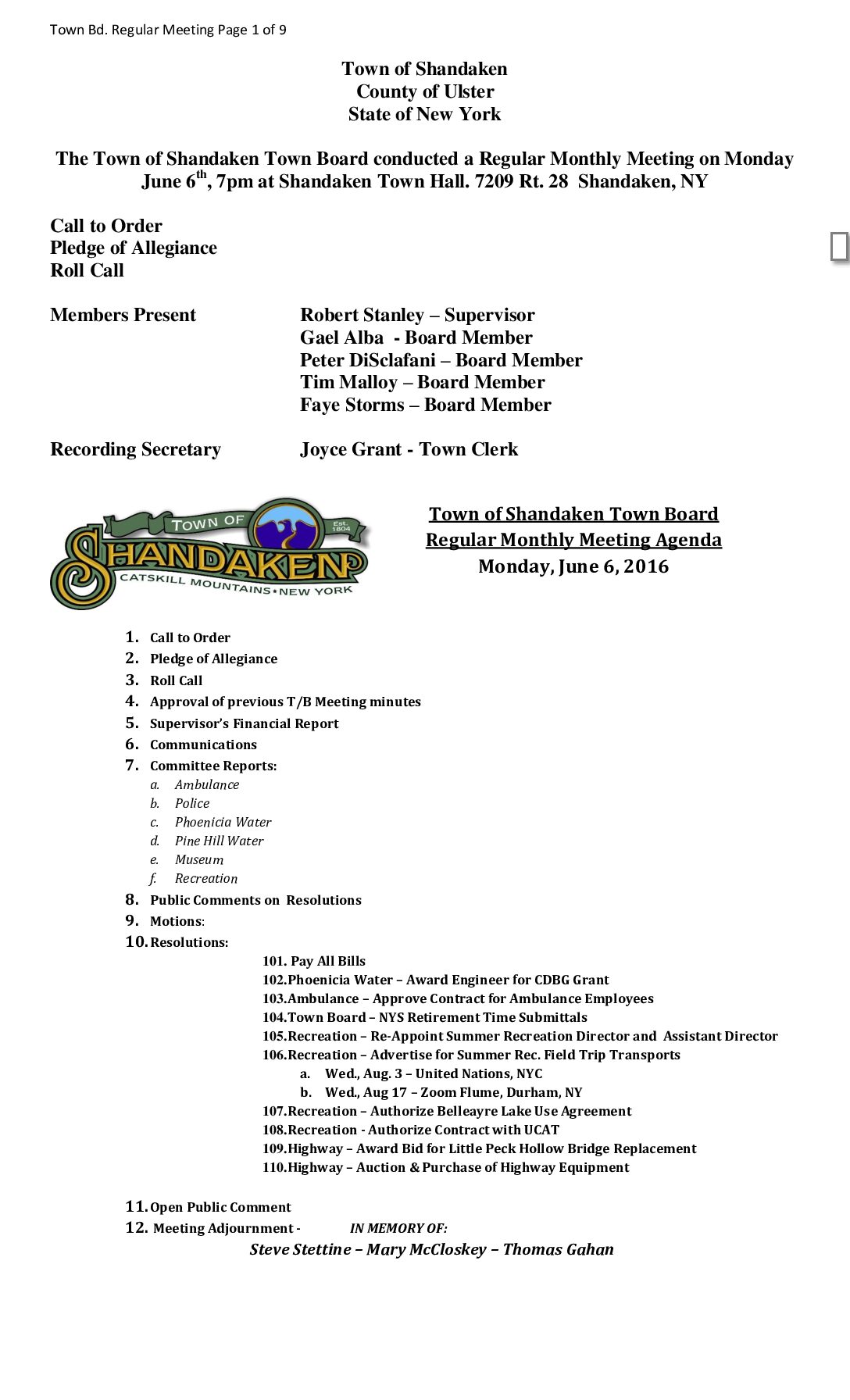 Town Bd. Regular Meeting Page 1 of 9

Town of Shandaken
County of Ulster
State of New York

The Town of Shandaken Town Board conducted a Regular Monthly Meeting on Monday June 6$^{th}$, 7pm at Shandaken Town Hall. 7209 Rt. 28 Shandaken, NY

Call to Order
Pledge of Allegiance
Roll Call

Members Present

Robert Stanley – Supervisor
Gael Alba - Board Member
Peter DiSclafani – Board Member
Tim Malloy – Board Member
Faye Storms – Board Member

Recording Secretary

Joyce Grant - Town Clerk

TOWN OF
Est. 1804
SHANDAKEN
CATSKILL MOUNTAINS • NEW YORK

Town of Shandaken Town Board
Regular Monthly Meeting Agenda
Monday, June 6, 2016

1. Call to Order
2. Pledge of Allegiance
3. Roll Call
4. Approval of previous T/B Meeting minutes
5. Supervisor's Financial Report
6. Communications
7. Committee Reports:
a. Ambulance
b. Police
c. Phoenicia Water
d. Pine Hill Water
e. Museum
f. Recreation
8. Public Comments on Resolutions
9. Motions:
10. Resolutions:
101. Pay All Bills
102. Phoenicia Water – Award Engineer for CDBG Grant
103. Ambulance – Approve Contract for Ambulance Employees
104. Town Board – NYS Retirement Time Submittals
105. Recreation – Re-Appoint Summer Recreation Director and Assistant Director
106. Recreation – Advertise for Summer Rec. Field Trip Transports
a. Wed., Aug. 3 – United Nations, NYC
b. Wed., Aug 17 – Zoom Flume, Durham, NY
107. Recreation – Authorize Belleayre Lake Use Agreement
108. Recreation - Authorize Contract with UCAT
109. Highway – Award Bid for Little Peck Hollow Bridge Replacement
110. Highway – Auction & Purchase of Highway Equipment

11. Open Public Comment
12. Meeting Adjournment - IN MEMORY OF:
Steve Stettine – Mary McCloskey – Thomas Gahan